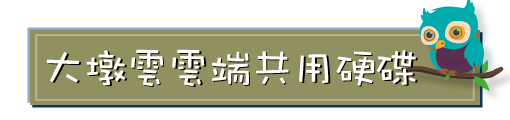 大墩雲雲端共用硬碟